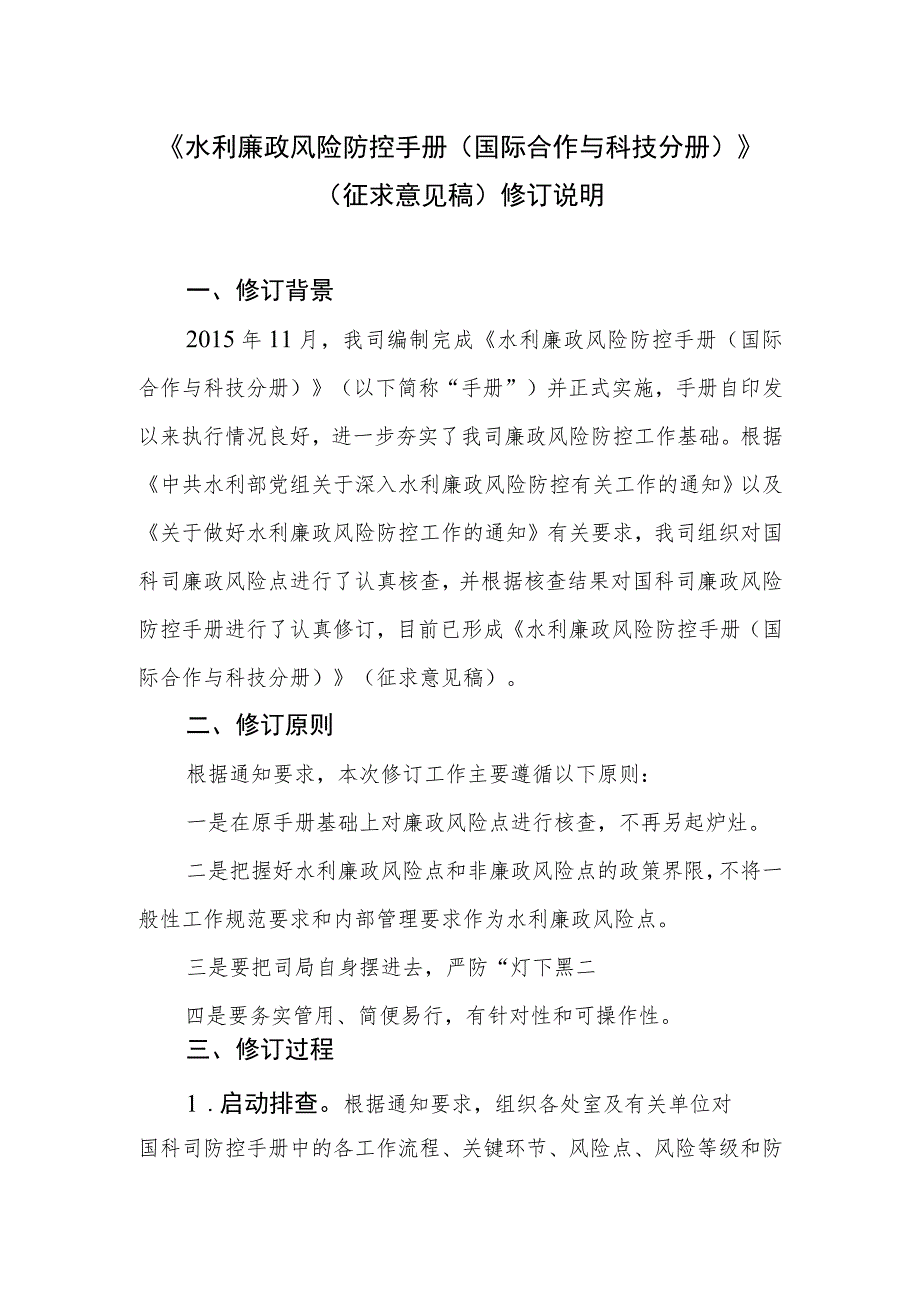 《水利廉政风险防控手册（国际合作与科技分册）》

（征求意见稿）修订说明

一、修订背景

2015年11月，我司编制完成《水利廉政风险防控手册（国际合作与科技分册）》（以下简称“手册”）并正式实施，手册自印发以来执行情况良好，进一步夯实了我司廉政风险防控工作基础。根据《中共水利部党组关于深入水利廉政风险防控有关工作的通知》以及《关于做好水利廉政风险防控工作的通知》有关要求，我司组织对国科司廉政风险点进行了认真核查，并根据核查结果对国科司廉政风险防控手册进行了认真修订，目前已形成《水利廉政风险防控手册（国际合作与科技分册）》（征求意见稿）。

二、修订原则

根据通知要求，本次修订工作主要遵循以下原则：

一是在原手册基础上对廉政风险点进行核查，不再另起炉灶。

二是把握好水利廉政风险点和非廉政风险点的政策界限，不将一般性工作规范要求和内部管理要求作为水利廉政风险点。

三是要把司局自身摆进去，严防“灯下黑二

四是要务实管用、简便易行，有针对性和可操作性。

三、修订过程

1．启动排查。根据通知要求，组织各处室及有关单位对国科司防控手册中的各工作流程、关键环节、风险点、风险等级和防